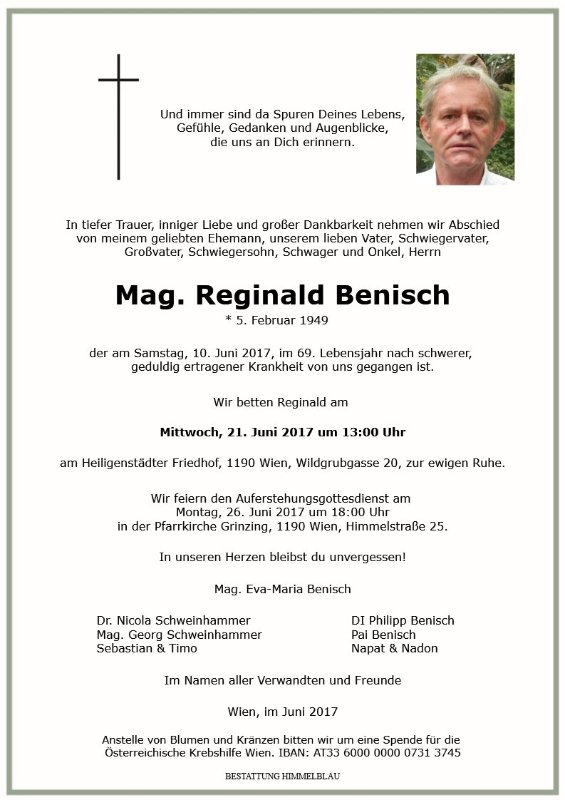 Und immer sind da Spuren Deines Lebens,
Gefühle, Gedanken und Augenblicke,
die uns an Dich erinnern.

In tiefer Trauer, inniger Liebe und großer Dankbarkeit nehmen wir Abschied von meinem geliebten Ehemann, unserem lieben Vater, Schwiegervater, Großvater, Schwiegersohn, Schwager und Onkel, Herrn

Mag. Reginald Benisch

* 5. Februar 1949

der am Samstag, 10. Juni 2017, im 69. Lebensjahr nach schwerer, geduldig ertragener Krankheit von uns gegangen ist.

Wir betten Reginald am

Mittwoch, 21. Juni 2017 um 13:00 Uhr

am Heiligenstädter Friedhof, 1190 Wien, Wildgrubgasse 20, zur ewigen Ruhe.

Wir feiern den Auferstehungsgottesdienst am
Montag, 26. Juni 2017 um 18:00 Uhr
in der Pfarrkirche Grinzing, 1190 Wien, Himmelstraße 25.

In unseren Herzen bleibst du unvergessen!

Mag. Eva-Maria Benisch

Dr. Nicola Schweinhammer
Mag. Georg Schweinhammer
Sebastian & Timo

DI Philipp Benisch
Pai Benisch
Napat & Nadon

Im Namen aller Verwandten und Freunde

Wien, im Juni 2017

Anstelle von Blumen und Kränzen bitten wir um eine Spende für die Österreichische Krebshilfe Wien. IBAN: AT33 6000 0000 0731 3745

BESTATTUNG HIMMELBLAU